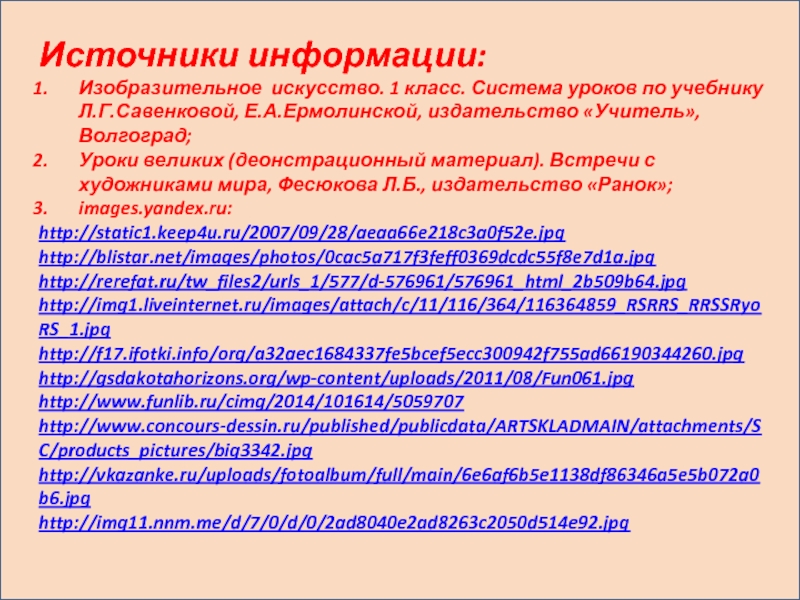 Источники информации:

1. Изобразительное искусство. 1 класс. Система уроков по учебнику Л.Г.Савенковой, Е.А.Ермолинской, издательство «Учитель», Волгоград;
2. Уроки великих (деонстрационный материал). Встречи с художниками мира, Фесюкова Л.Б., издательство «Ранок»;
3. images.yandex.ru:

http://static1.keep4u.ru/2007/09/28/aeaa66e218c3a0f52e.jpg
http://blistar.net/images/photos/0cac5a717f3feff0369dcdc55f8e7d1a.jpg
http://rerefat.ru/tw_files2/urls_1/577/d-576961/576961_html_2b509b64.jpg
http://img1.liveinternet.ru/images/attach/c/11/116/364/116364859_RSRRS_RRSSRyoRS_1.jpg
http://f17.ifotki.info/org/a32aec1684337fe5bcef5ecc300942f755ad66190344260.jpg
http://gsdakotahorizons.org/wp-content/uploads/2011/08/Fun061.jpg
http://www.funlib.ru/cimg/2014/101614/5059707
http://www.concours-dessin.ru/published/publicdata/ARTSKLADMAIN/attachments/SC/products_pictures/big3342.jpg
http://vkazanke.ru/uploads/fotoalbum/full/main/6e6af6b5e1138df86346a5e5b072a0b6.jpg
http://img11.nnm.me/d/7/0/d/0/2ad8040e2ad8263c2050d514e92.jpg